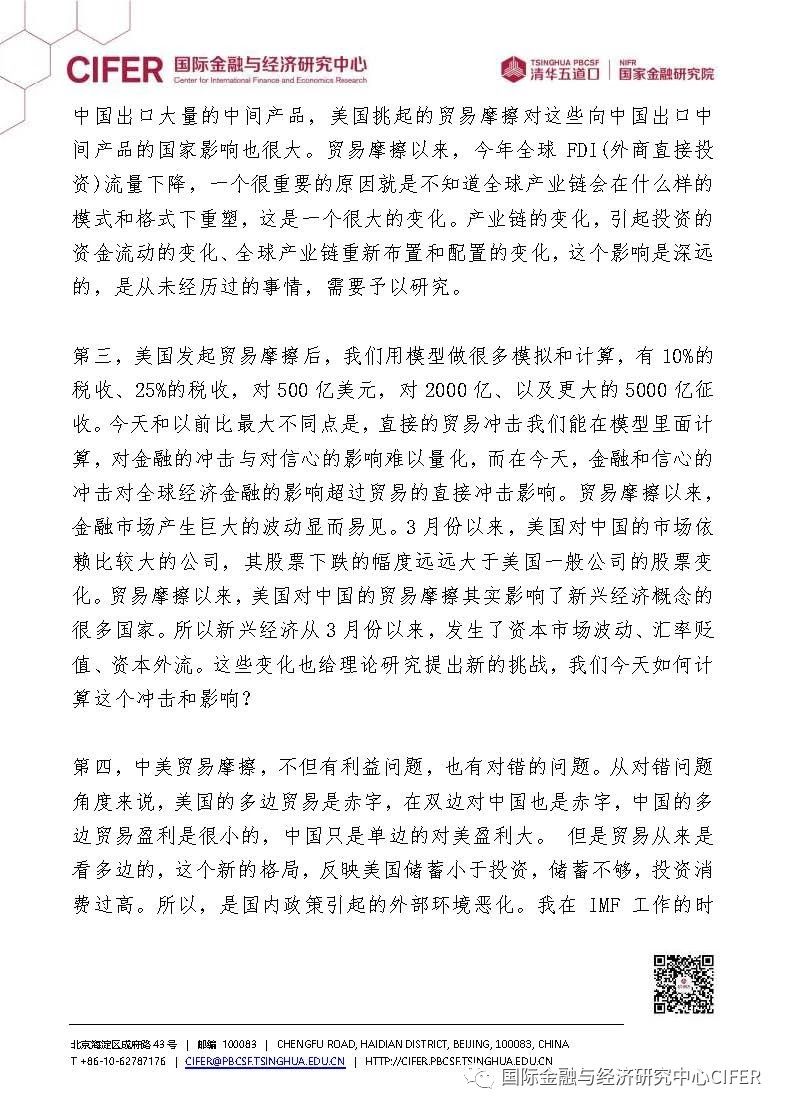 CIFER 国际金融与经济研究中心
Center for International Finance and Economics Research

TSINGHUA PBCSF 清华五道口 | NIFR 国家金融研究院

中国出口大量的中间产品，美国挑起的贸易摩擦对这些向中国出口中间产品的国家影响也很大。贸易摩擦以来，今年全球 FDI(外商直接投资)流量下降，一个很重要的原因就是不知道全球产业链会在什么样的模式和格式下重塑，这是一个很大的变化。产业链的变化，引起投资的资金流动的变化、全球产业链重新布置和配置的变化，这个影响是深远的，是从未经历过的事情，需要予以研究。

第三，美国发起贸易摩擦后，我们用模型做很多模拟和计算，有 10%的税收、25%的税收，对 500 亿美元，对 2000 亿、以及更大的 5000 亿征收。今天和以前比最大不同点是，直接的贸易冲击我们能在模型里面计算，对金融的冲击与对信心的影响难以量化，而在今天，金融和信心的冲击对全球经济金融的影响超过贸易的直接冲击影响。贸易摩擦以来，金融市场产生巨大的波动显而易见。3 月份以来，美国对中国的市场依赖比较大的公司，其股票下跌的幅度远远大于美国一般公司的股票变化。贸易摩擦以来，美国对中国的贸易摩擦其实影响了新兴经济概念的很多国家。所以新兴经济从 3 月份以来，发生了资本市场波动、汇率贬值、资本外流。这些变化也给理论研究提出新的挑战，我们今天如何计算这个冲击和影响？

第四，中美贸易摩擦，不但有利益问题，也有对错的问题。从对错问题角度来说，美国的多边贸易是赤字，在双边对中国也是赤字，中国的多边贸易盈利是很小的，中国只是单边的对美盈利大。 但是贸易从来是看多边的，这个新的格局，反映美国储蓄小于投资，储蓄不够，投资消费过高。所以，是国内政策引起的外部环境恶化。我在 IMF 工作的时

北京海淀区成府路 43 号 | 邮编 100083 | CHENGFU ROAD, HAIDIAN DISTRICT, BEIJING, 100083, CHINA
T +86-10-62787176 | CIFER@PBCSF.TSINGHUA.EDU.CN | HTTP://CIFER.PBCSF.TSINGHUA.EDU.CN

国际金融与经济研究中心CIFER